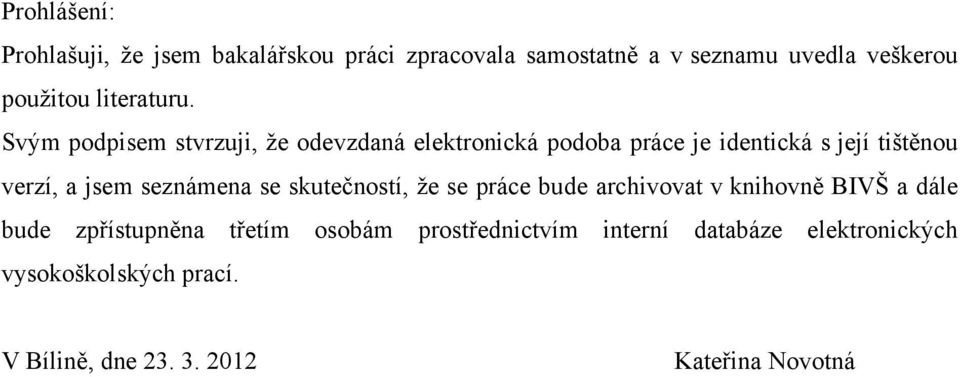 Prohlášení:

Prohlašuji, že jsem bakalářskou práci zpracovala samostatně a v seznamu uvedla veškerou použitou literaturu.

Svým podpisem stvrzuji, že odevzdaná elektronická podoba práce je identická s její tištěnou verzí, a jsem seznámena se skutečností, že se práce bude archivovat v knihovně BIVŠ a dále bude zpřístupněna třetím osobám prostřednictvím interní databáze elektronických vysokoškolských prací.

V Bílině, dne 23. 3. 2012 Kateřina Novotná